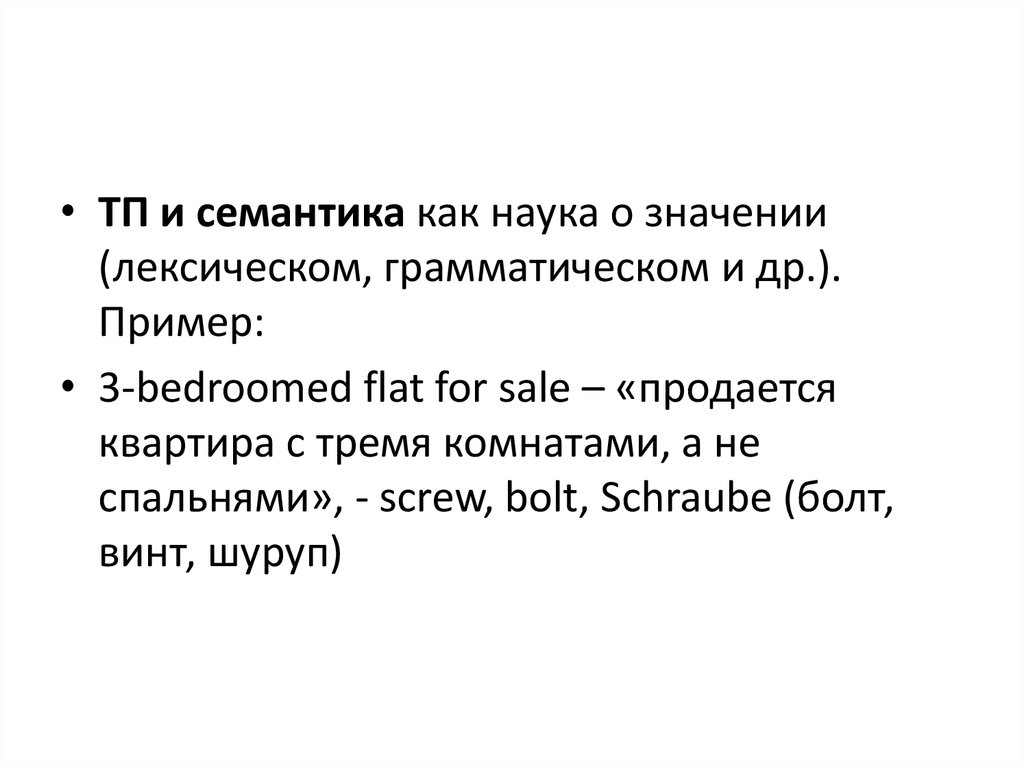 • ТП и семантика как наука о значении (лексическом, грамматическом и др.). Пример:

• 3-bedroomed flat for sale – «продается квартира с тремя комнатами, а не спальнями», - screw, bolt, Schraube (болт, винт, шуруп)